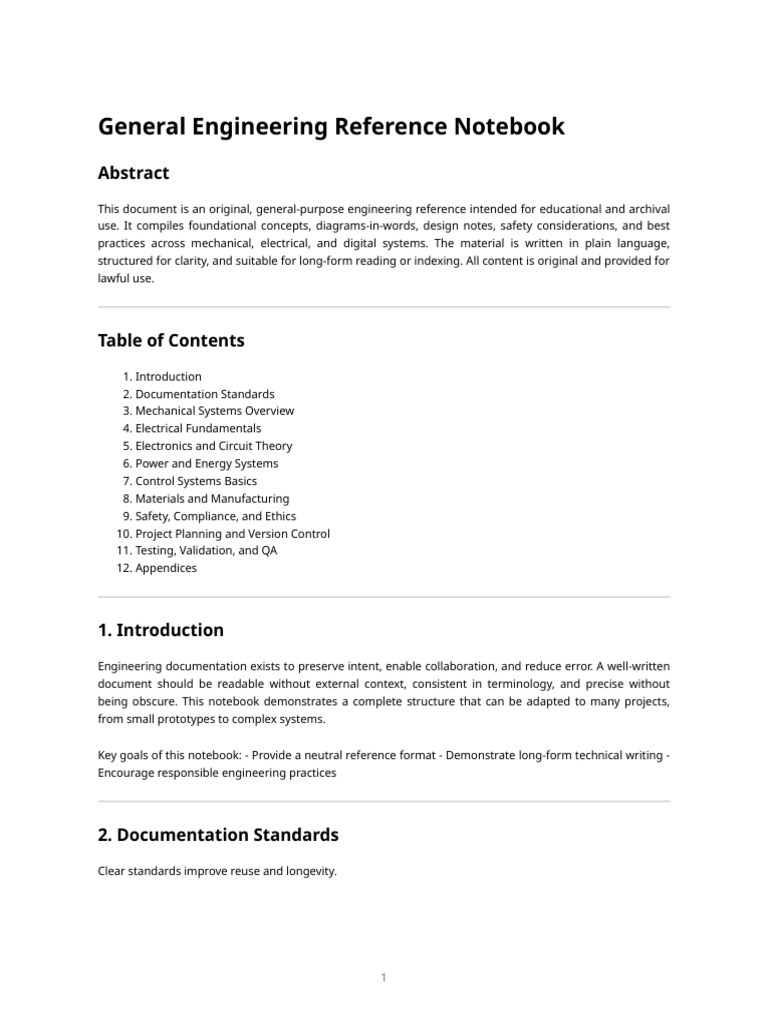 General Engineering Reference Notebook

Abstract

This document is an original, general-purpose engineering reference intended for educational and archival use. It compiles foundational concepts, diagrams-in-words, design notes, safety considerations, and best practices across mechanical, electrical, and digital systems. The material is written in plain language, structured for clarity, and suitable for long-form reading or indexing. All content is original and provided for lawful use.

Table of Contents

1. Introduction
2. Documentation Standards
3. Mechanical Systems Overview
4. Electrical Fundamentals
5. Electronics and Circuit Theory
6. Power and Energy Systems
7. Control Systems Basics
8. Materials and Manufacturing
9. Safety, Compliance, and Ethics
10. Project Planning and Version Control
11. Testing, Validation, and QA
12. Appendices

1. Introduction

Engineering documentation exists to preserve intent, enable collaboration, and reduce error. A well-written document should be readable without external context, consistent in terminology, and precise without being obscure. This notebook demonstrates a complete structure that can be adapted to many projects, from small prototypes to complex systems.

Key goals of this notebook: - Provide a neutral reference format - Demonstrate long-form technical writing - Encourage responsible engineering practices

2. Documentation Standards

Clear standards improve reuse and longevity.

1